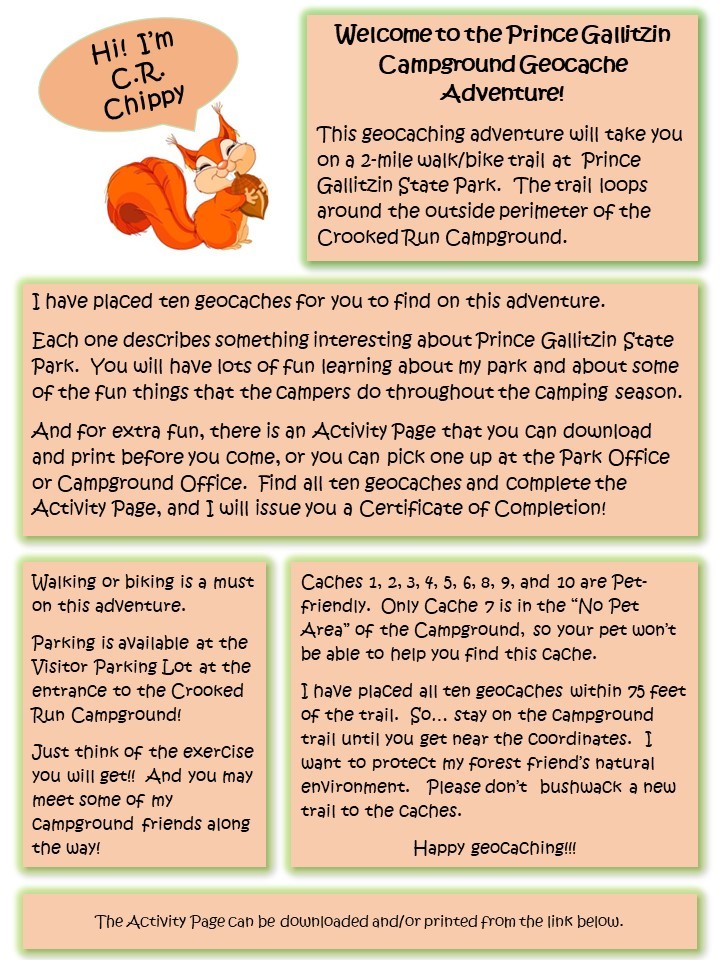 Hi! I'm C.R. Chippy

Welcome to the Prince Gallitzin Campground Geocache Adventure!

This geocaching adventure will take you on a 2-mile walk/bike trail at Prince Gallitzin State Park. The trail loops around the outside perimeter of the Crooked Run Campground.

I have placed ten geocaches for you to find on this adventure.

Each one describes something interesting about Prince Gallitzin State Park. You will have lots of fun learning about my park and about some of the fun things that the campers do throughout the camping season.

And for extra fun, there is an Activity Page that you can download and print before you come, or you can pick one up at the Park Office or Campground Office. Find all ten geocaches and complete the Activity Page, and I will issue you a Certificate of Completion!

Walking or biking is a must on this adventure.

Parking is available at the Visitor Parking Lot at the entrance to the Crooked Run Campground!

Just think of the exercise you will get!! And you may meet some of my campground friends along the way!

Caches 1, 2, 3, 4, 5, 6, 8, 9, and 10 are Pet-friendly. Only Cache 7 is in the "No Pet Area" of the Campground, so your pet won't be able to help you find this cache.

I have placed all ten geocaches within 75 feet of the trail. So… stay on the campground trail until you get near the coordinates. I want to protect my forest friend's natural environment. Please don't bushwack a new trail to the caches.

Happy geocaching!!!

The Activity Page can be downloaded and/or printed from the link below.